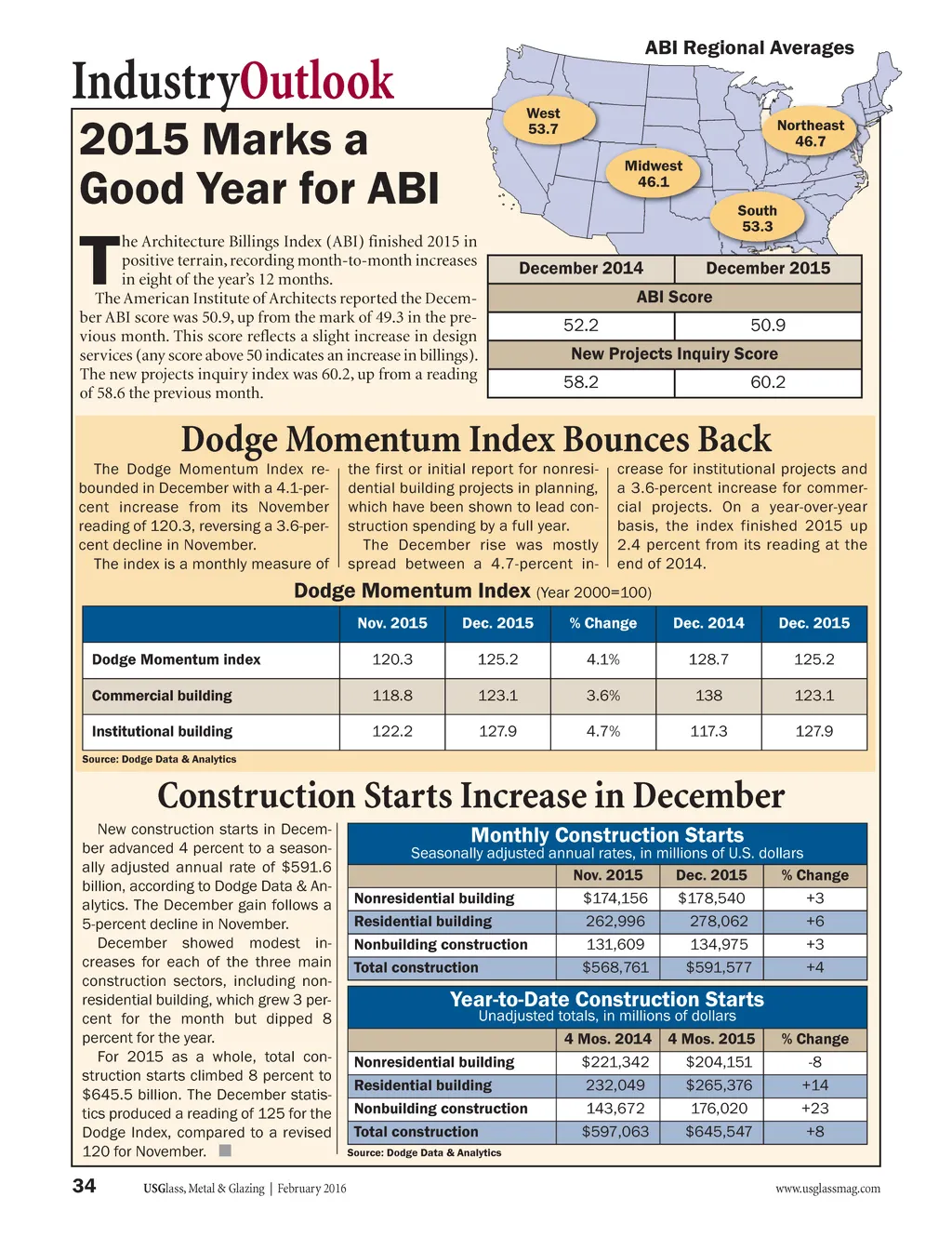 IndustryOutlook

2015 Marks a Good Year for ABI

The Architecture Billings Index (ABI) finished 2015 in positive terrain, recording month-to-month increases in eight of the year's 12 months.

The American Institute of Architects reported the December ABI score was 50.9, up from the mark of 49.3 in the previous month. This score reflects a slight increase in design services (any score above 50 indicates an increase in billings). The new projects inquiry index was 60.2, up from a reading of 58.6 the previous month.

ABI Regional Averages

West 53.7

Midwest 46.1

Northeast 46.7

South 53.3

| December 2014 | December 2015 |
|---|---|
| ABI Score | |
| 52.2 | 50.9 |
| New Projects Inquiry Score | |
| 58.2 | 60.2 |

Dodge Momentum Index Bounces Back

The Dodge Momentum Index rebounded in December with a 4.1-percent increase from its November reading of 120.3, reversing a 3.6-percent decline in November.

The index is a monthly measure of the first or initial report for nonresidential building projects in planning, which have been shown to lead construction spending by a full year.

The December rise was mostly spread between a 4.7-percent increase for institutional projects and a 3.6-percent increase for commercial projects. On a year-over-year basis, the index finished 2015 up 2.4 percent from its reading at the end of 2014.

Dodge Momentum Index (Year 2000=100)

| | Nov. 2015 | Dec. 2015 | % Change | Dec. 2014 | Dec. 2015 |
|---|---|---|---|---|---|
| Dodge Momentum index | 120.3 | 125.2 | 4.1% | 128.7 | 125.2 |
| Commercial building | 118.8 | 123.1 | 3.6% | 138 | 123.1 |
| Institutional building | 122.2 | 127.9 | 4.7% | 117.3 | 127.9 |

Source: Dodge Data & Analytics

Construction Starts Increase in December

New construction starts in December advanced 4 percent to a seasonally adjusted annual rate of $591.6 billion, according to Dodge Data & Analytics. The December gain follows a 5-percent decline in November.

December showed modest increases for each of the three main construction sectors, including nonresidential building, which grew 3 percent for the month but dipped 8 percent for the year.

For 2015 as a whole, total construction starts climbed 8 percent to $645.5 billion. The December statistics produced a reading of 125 for the Dodge Index, compared to a revised 120 for November.

Monthly Construction Starts
Seasonally adjusted annual rates, in millions of U.S. dollars

| | Nov. 2015 | Dec. 2015 | % Change |
|---|---|---|---|
| Nonresidential building | $174,156 | $178,540 | +3 |
| Residential building | 262,996 | 278,062 | +6 |
| Nonbuilding construction | 131,609 | 134,975 | +3 |
| Total construction | $568,761 | $591,577 | +4 |

Year-to-Date Construction Starts
Unadjusted totals, in millions of dollars

| | 4 Mos. 2014 | 4 Mos. 2015 | % Change |
|---|---|---|---|
| Nonresidential building | $221,342 | $204,151 | -8 |
| Residential building | 232,049 | $265,376 | +14 |
| Nonbuilding construction | 143,672 | 176,020 | +23 |
| Total construction | $597,063 | $645,547 | +8 |

Source: Dodge Data & Analytics

34 USGlass, Metal & Glazing | February 2016 www.usglassmag.com